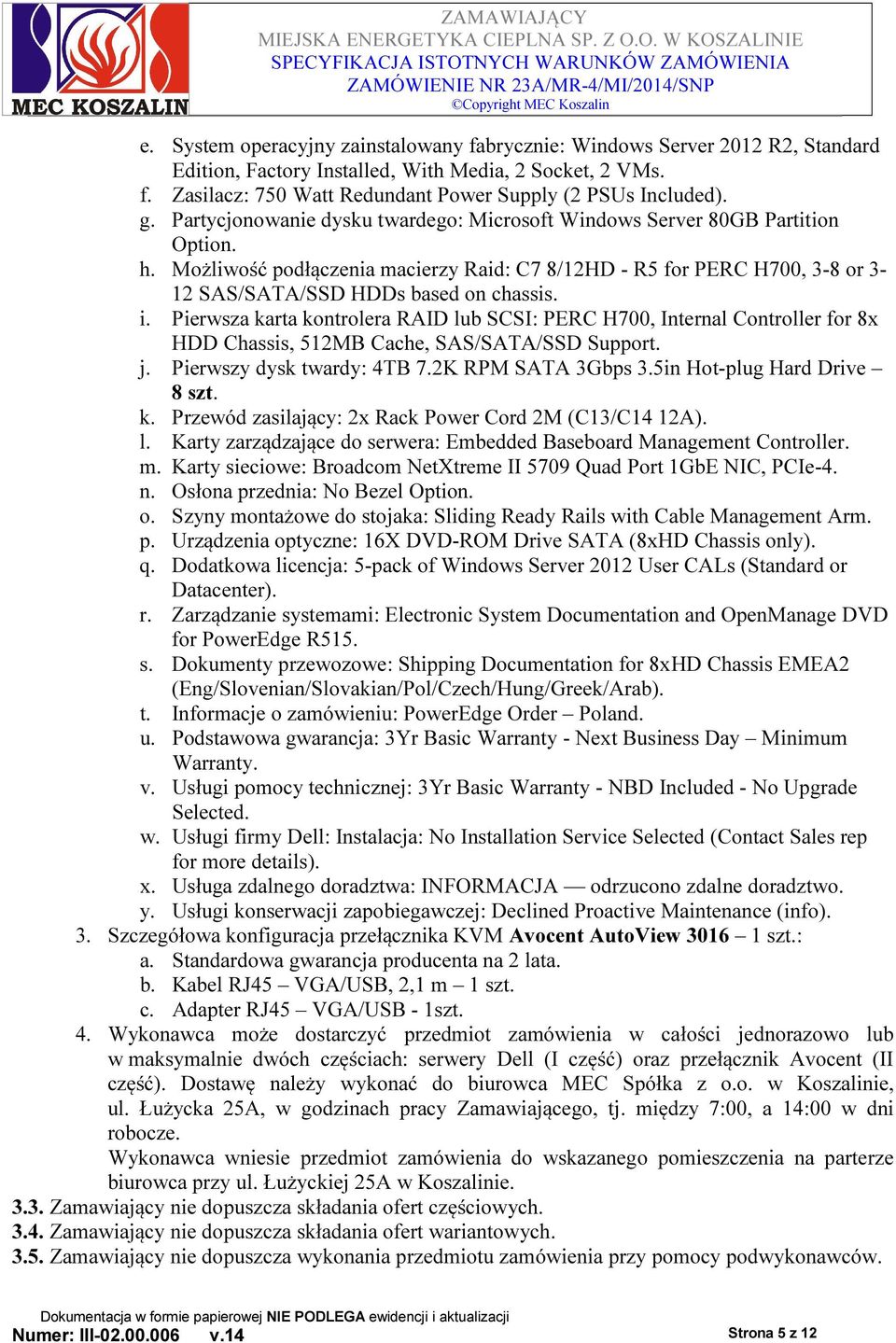 MEC KOSZALIN

ZAMAWIAJĄCY
MIEJSKA ENERGETYKA CIEPLNA SP. Z O.O. W KOSZALINIE
SPECYFIKACJA ISTOTNYCH WARUNKÓW ZAMÓWIENIA
ZAMÓWIENIE NR 23A/MR-4/MI/2014/SNP
©Copyright MEC Koszalin

e. System operacyjny zainstalowany fabrycznie: Windows Server 2012 R2, Standard Edition, Factory Installed, With Media, 2 Socket, 2 VMs.
f. Zasilacz: 750 Watt Redundant Power Supply (2 PSUs Included).
g. Partycjonowanie dysku twardego: Microsoft Windows Server 80GB Partition Option.
h. Możliwość podłączenia macierzy Raid: C7 8/12HD - R5 for PERC H700, 3-8 or 3-12 SAS/SATA/SSD HDDs based on chassis.
i. Pierwsza karta kontrolera RAID lub SCSI: PERC H700, Internal Controller for 8x HDD Chassis, 512MB Cache, SAS/SATA/SSD Support.
j. Pierwszy dysk twardy: 4TB 7.2K RPM SATA 3Gbps 3.5in Hot-plug Hard Drive – 8 szt.
k. Przewód zasilający: 2x Rack Power Cord 2M (C13/C14 12A).
l. Karty zarządzające do serwera: Embedded Baseboard Management Controller.
m. Karty sieciowe: Broadcom NetXtreme II 5709 Quad Port 1GbE NIC, PCIe-4.
n. Osłona przednia: No Bezel Option.
o. Szyny montażowe do stojaka: Sliding Ready Rails with Cable Management Arm.
p. Urządzenia optyczne: 16X DVD-ROM Drive SATA (8xHD Chassis only).
q. Dodatkowa licencja: 5-pack of Windows Server 2012 User CALs (Standard or Datacenter).
r. Zarządzanie systemami: Electronic System Documentation and OpenManage DVD for PowerEdge R515.
s. Dokumenty przewozowe: Shipping Documentation for 8xHD Chassis EMEA2 (Eng/Slovenian/Slovakian/Pol/Czech/Hung/Greek/Arab).
t. Informacje o zamówieniu: PowerEdge Order – Poland.
u. Podstawowa gwarancja: 3Yr Basic Warranty - Next Business Day – Minimum Warranty.
v. Usługi pomocy technicznej: 3Yr Basic Warranty - NBD Included - No Upgrade Selected.
w. Usługi firmy Dell: Instalacja: No Installation Service Selected (Contact Sales rep for more details).
x. Usługa zdalnego doradztwa: INFORMACJA — odrzucono zdalne doradztwo.
y. Usługi konserwacji zapobiegawczej: Declined Proactive Maintenance (info).
3. Szczegółowa konfiguracja przełącznika KVM Avocent AutoView 3016 – 1 szt.:
a. Standardowa gwarancja producenta na 2 lata.
b. Kabel RJ45 – VGA/USB, 2,1 m – 1 szt.
c. Adapter RJ45 – VGA/USB - 1szt.
4. Wykonawca może dostarczyć przedmiot zamówienia w całości jednorazowo lub w maksymalnie dwóch częściach: serwery Dell (I część) oraz przełącznik Avocent (II część). Dostawę należy wykonać do biurowca MEC Spółka z o.o. w Koszalinie, ul. Łużycka 25A, w godzinach pracy Zamawiającego, tj. między 7:00, a 14:00 w dni robocze.
Wykonawca wniesie przedmiot zamówienia do wskazanego pomieszczenia na parterze biurowca przy ul. Łużyckiej 25A w Koszalinie.
3.3. Zamawiający nie dopuszcza składania ofert częściowych.
3.4. Zamawiający nie dopuszcza składania ofert wariantowych.
3.5. Zamawiający nie dopuszcza wykonania przedmiotu zamówienia przy pomocy podwykonawców.

Dokumentacja w formie papierowej NIE PODLEGA ewidencji i aktualizacji
Numer: III-02.00.006 v.14
Strona 5 z 12